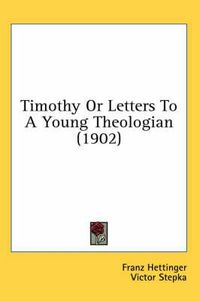 Timothy Or Letters To A Young Theologian (1902)

Franz Hettinger
Victor Stepka